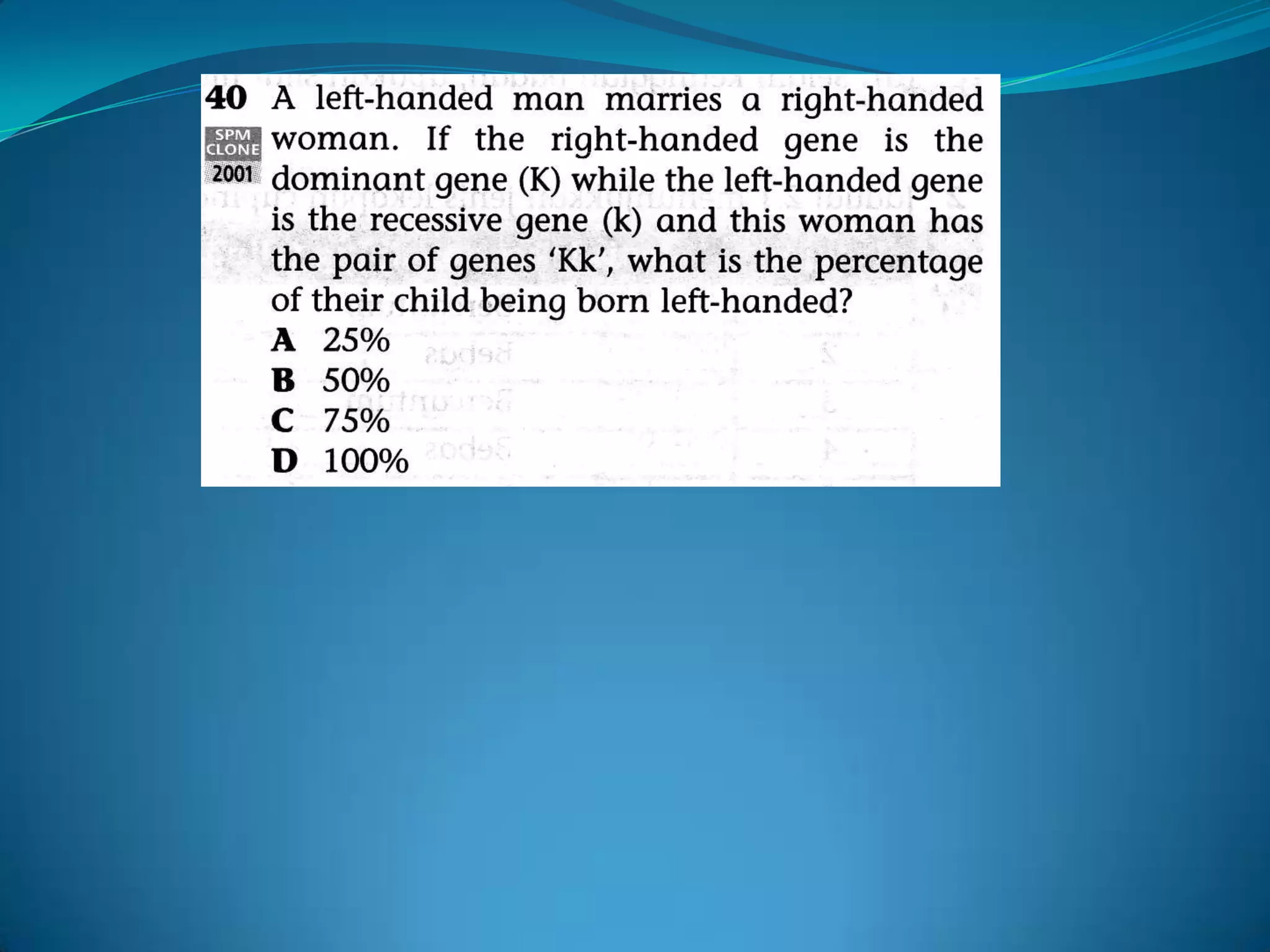 40 A left-handed man marries a right-handed woman. If the right-handed gene is the dominant gene (K) while the left-handed gene is the recessive gene (k) and this woman has the pair of genes 'Kk', what is the percentage of their child being born left-handed?

SPM CLONE 2001

A 25%
B 50%
C 75%
D 100%